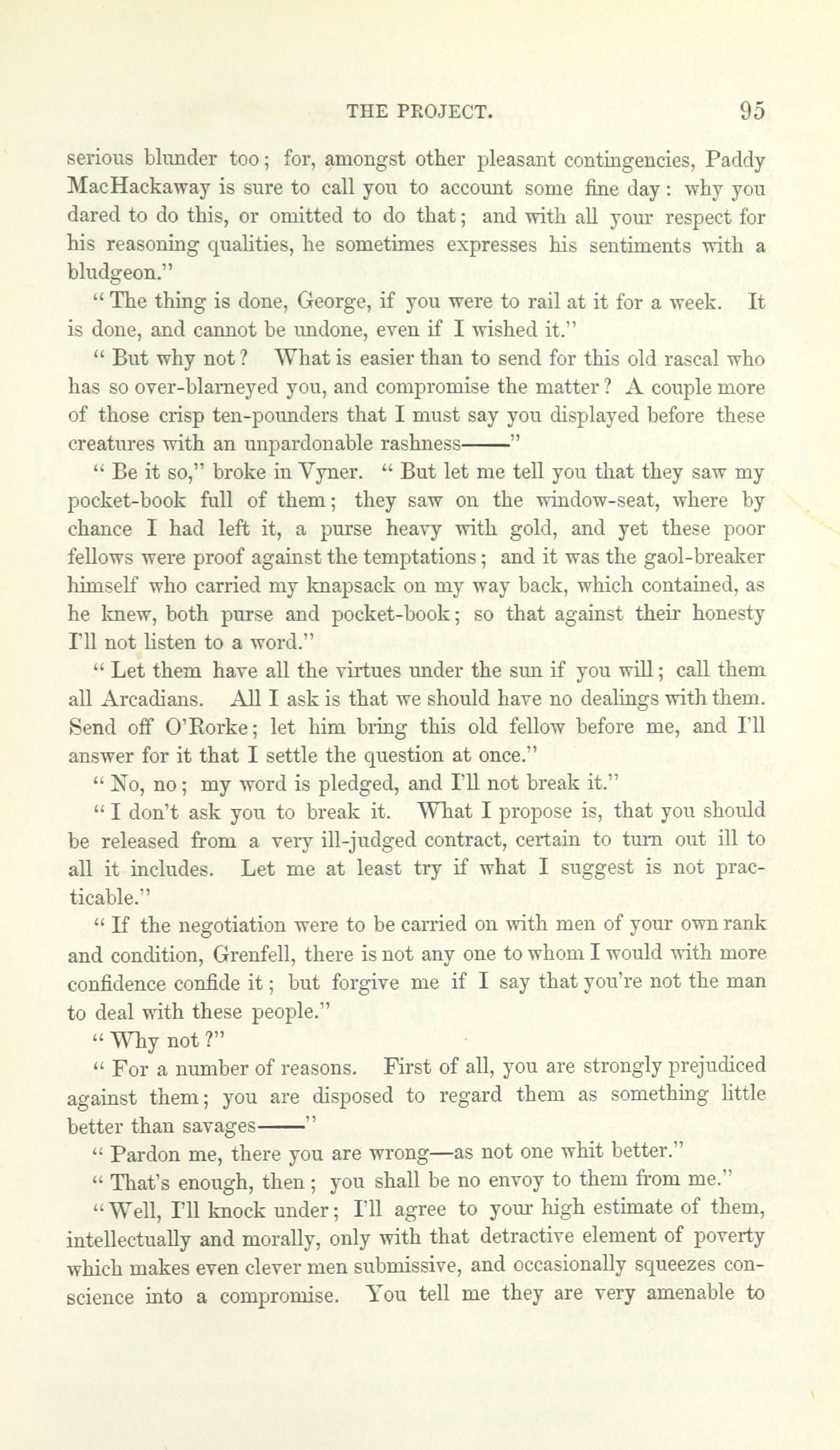 THE PROJECT. 95

serious blunder too; for, amongst other pleasant contingencies, Paddy MacHackaway is sure to call you to account some fine day: why you dared to do this, or omitted to do that; and with all your respect for his reasoning qualities, he sometimes expresses his sentiments with a bludgeon."

"The thing is done, George, if you were to rail at it for a week. It is done, and cannot be undone, even if I wished it."

"But why not? What is easier than to send for this old rascal who has so over-blarneyed you, and compromise the matter? A couple more of those crisp ten-pounders that I must say you displayed before these creatures with an unpardonable rashness——"

"Be it so," broke in Vyner. "But let me tell you that they saw my pocket-book full of them; they saw on the window-seat, where by chance I had left it, a purse heavy with gold, and yet these poor fellows were proof against the temptations; and it was the gaol-breaker himself who carried my knapsack on my way back, which contained, as he knew, both purse and pocket-book; so that against their honesty I'll not listen to a word."

"Let them have all the virtues under the sun if you will; call them all Arcadians. All I ask is that we should have no dealings with them. Send off O'Rorke; let him bring this old fellow before me, and I'll answer for it that I settle the question at once."

"No, no; my word is pledged, and I'll not break it."

"I don't ask you to break it. What I propose is, that you should be released from a very ill-judged contract, certain to turn out ill to all it includes. Let me at least try if what I suggest is not practicable."

"If the negotiation were to be carried on with men of your own rank and condition, Grenfell, there is not any one to whom I would with more confidence confide it; but forgive me if I say that you're not the man to deal with these people."

"Why not?"

"For a number of reasons. First of all, you are strongly prejudiced against them; you are disposed to regard them as something little better than savages——"

"Pardon me, there you are wrong—as not one whit better."

"That's enough, then; you shall be no envoy to them from me."

"Well, I'll knock under; I'll agree to your high estimate of them, intellectually and morally, only with that detractive element of poverty which makes even clever men submissive, and occasionally squeezes conscience into a compromise. You tell me they are very amenable to